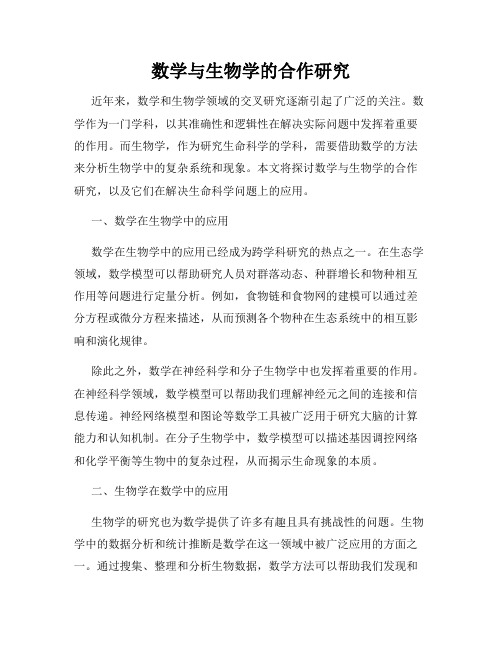 数学与生物学的合作研究

近年来，数学和生物学领域的交叉研究逐渐引起了广泛的关注。数学作为一门学科，以其准确性和逻辑性在解决实际问题中发挥着重要的作用。而生物学，作为研究生命科学的学科，需要借助数学的方法来分析生物学中的复杂系统和现象。本文将探讨数学与生物学的合作研究，以及它们在解决生命科学问题上的应用。

一、数学在生物学中的应用

数学在生物学中的应用已经成为跨学科研究的热点之一。在生态学领域，数学模型可以帮助研究人员对群落动态、种群增长和物种相互作用等问题进行定量分析。例如，食物链和食物网的建模可以通过差分方程或微分方程来描述，从而预测各个物种在生态系统中的相互影响和演化规律。

除此之外，数学在神经科学和分子生物学中也发挥着重要的作用。在神经科学领域，数学模型可以帮助我们理解神经元之间的连接和信息传递。神经网络模型和图论等数学工具被广泛用于研究大脑的计算能力和认知机制。在分子生物学中，数学模型可以描述基因调控网络和化学平衡等生物中的复杂过程，从而揭示生命现象的本质。

二、生物学在数学中的应用

生物学的研究也为数学提供了许多有趣且具有挑战性的问题。生物学中的数据分析和统计推断是数学在这一领域中被广泛应用的方面之一。通过搜集、整理和分析生物数据，数学方法可以帮助我们发现和